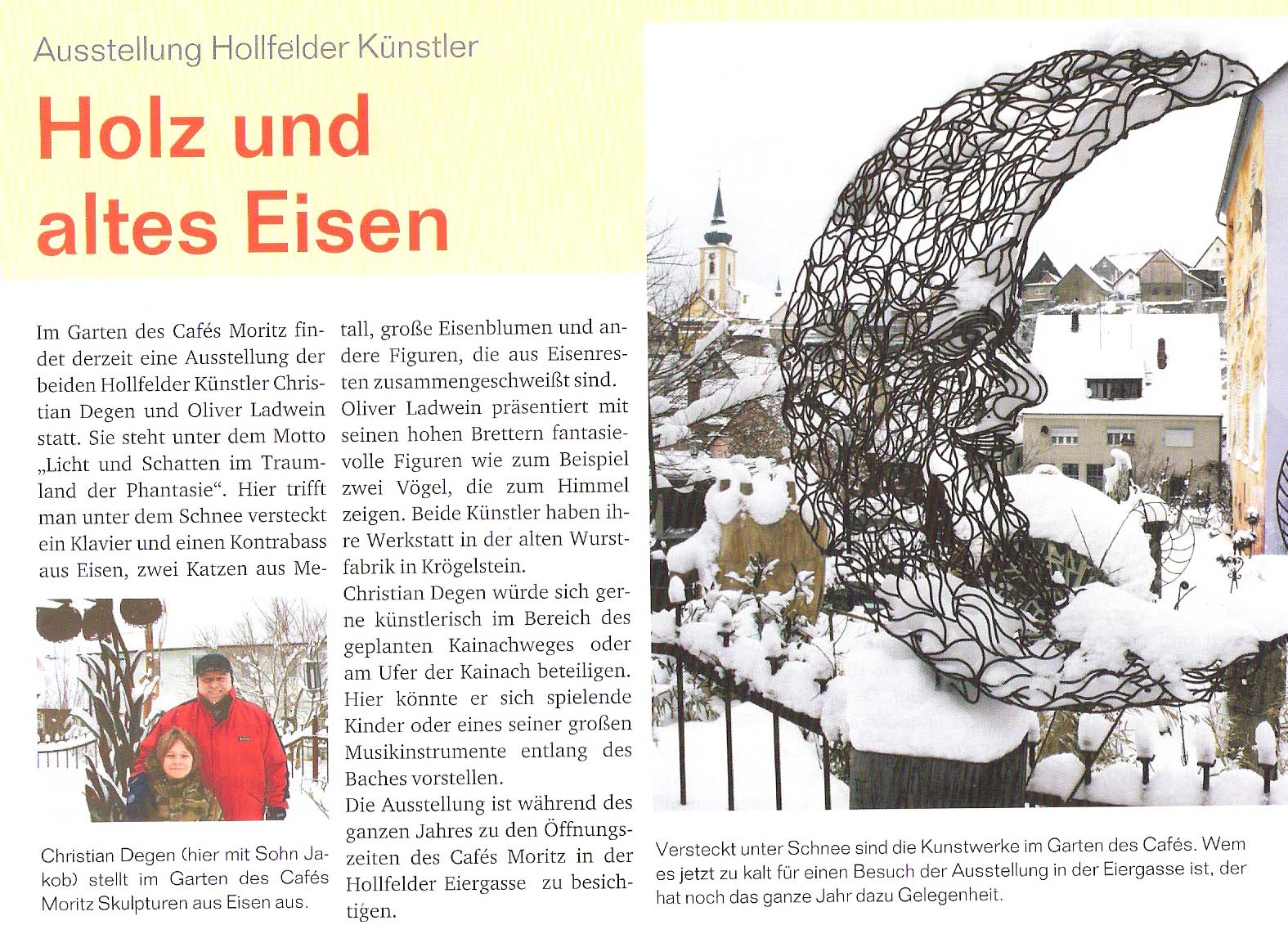 Ausstellung Hollfelder Künstler

Holz und altes Eisen

Im Garten des Cafés Moritz findet derzeit eine Ausstellung der beiden Hollfelder Künstler Christian Degen und Oliver Ladwein statt. Sie steht unter dem Motto „Licht und Schatten im Traumland der Phantasie“. Hier trifft man unter dem Schnee versteckt ein Klavier und einen Kontrabass aus Eisen, zwei Katzen aus Metall, große Eisenblumen und andere Figuren, die aus Eisenresten zusammengeschweißt sind.
Oliver Ladwein präsentiert mit seinen hohen Brettern fantasievolle Figuren wie zum Beispiel zwei Vögel, die zum Himmel zeigen. Beide Künstler haben ihre Werkstatt in der alten Wurstfabrik in Krögelstein.
Christian Degen würde sich gerne künstlerisch im Bereich des geplanten Kainachweges oder am Ufer der Kainach beteiligen. Hier könnte er sich spielende Kinder oder eines seiner großen Musikinstrumente entlang des Baches vorstellen.
Die Ausstellung ist während des ganzen Jahres zu den Öffnungszeiten des Cafés Moritz in der Hollfelder Eiergasse zu besichtigen.

Christian Degen (hier mit Sohn Jakob) stellt im Garten des Cafés Moritz Skulpturen aus Eisen aus.

Versteckt unter Schnee sind die Kunstwerke im Garten des Cafés. Wem es jetzt zu kalt für einen Besuch der Ausstellung in der Eiergasse ist, der hat noch das ganze Jahr dazu Gelegenheit.